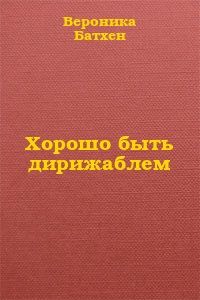 Вероника Батхен

Хорошо быть дирижаблем